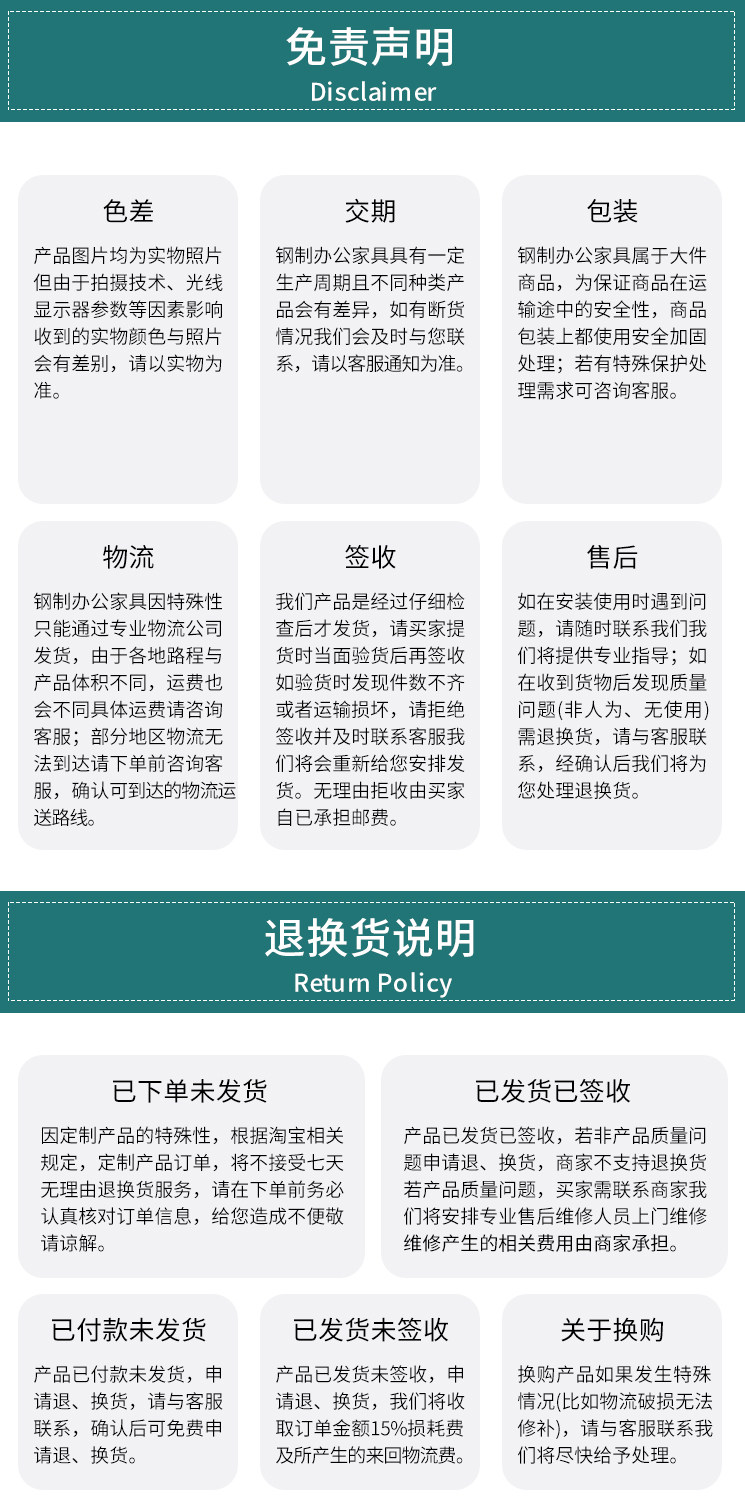 免责声明
Disclaimer

色差

产品图片均为实物照片但由于拍摄技术、光线显示器参数等因素影响收到的实物颜色与照片会有差别，请以实物为准。

交期

钢制办公家具具有一定生产周期且不同种类产品会有差异，如有断货情况我们会及时与您联系，请以客服通知为准。

包装

钢制办公家具属于大件商品，为保证商品在运输途中的安全性，商品包装上都使用安全加固处理；若有特殊保护处理需求可咨询客服。

物流

钢制办公家具因特殊性只能通过专业物流公司发货，由于各地路程与产品体积不同，运费也会不同具体运费请咨询客服；部分地区物流无法到达请下单前咨询客服，确认可到达的物流运送路线。

签收

我们产品是经过仔细检查后才发货，请买家提货时当面验货后再签收如验货时发现件数不齐或者运输损坏，请拒绝签收并及时联系客服我们将会重新给您安排发货。无理由拒收由买家自已承担邮费。

售后

如在安装使用时遇到问题，请随时联系我们我们将提供专业指导；如在收到货物后发现质量问题(非人为、无使用)需退换货，请与客服联系，经确认后我们将为您处理退换货。

退换货说明
Return Policy

已下单未发货

因定制产品的特殊性，根据淘宝相关规定，定制产品订单，将不接受七天无理由退换货服务，请在下单前务必认真核对订单信息，给您造成不便敬请谅解。

已发货已签收

产品已发货已签收，若非产品质量问题申请退、换货，商家不支持退换货若产品质量问题，买家需联系商家我们将安排专业售后维修人员上门维修维修产生的相关费用由商家承担。

已付款未发货

产品已付款未发货，申请退、换货，请与客服联系，确认后可免费申请退、换货。

已发货未签收

产品已发货未签收，申请退、换货，我们将收取订单金额15%损耗费及所产生的来回物流费。

关于换购

换购产品如果发生特殊情况(比如物流破损无法修补)，请与客服联系我们将尽快给予处理。